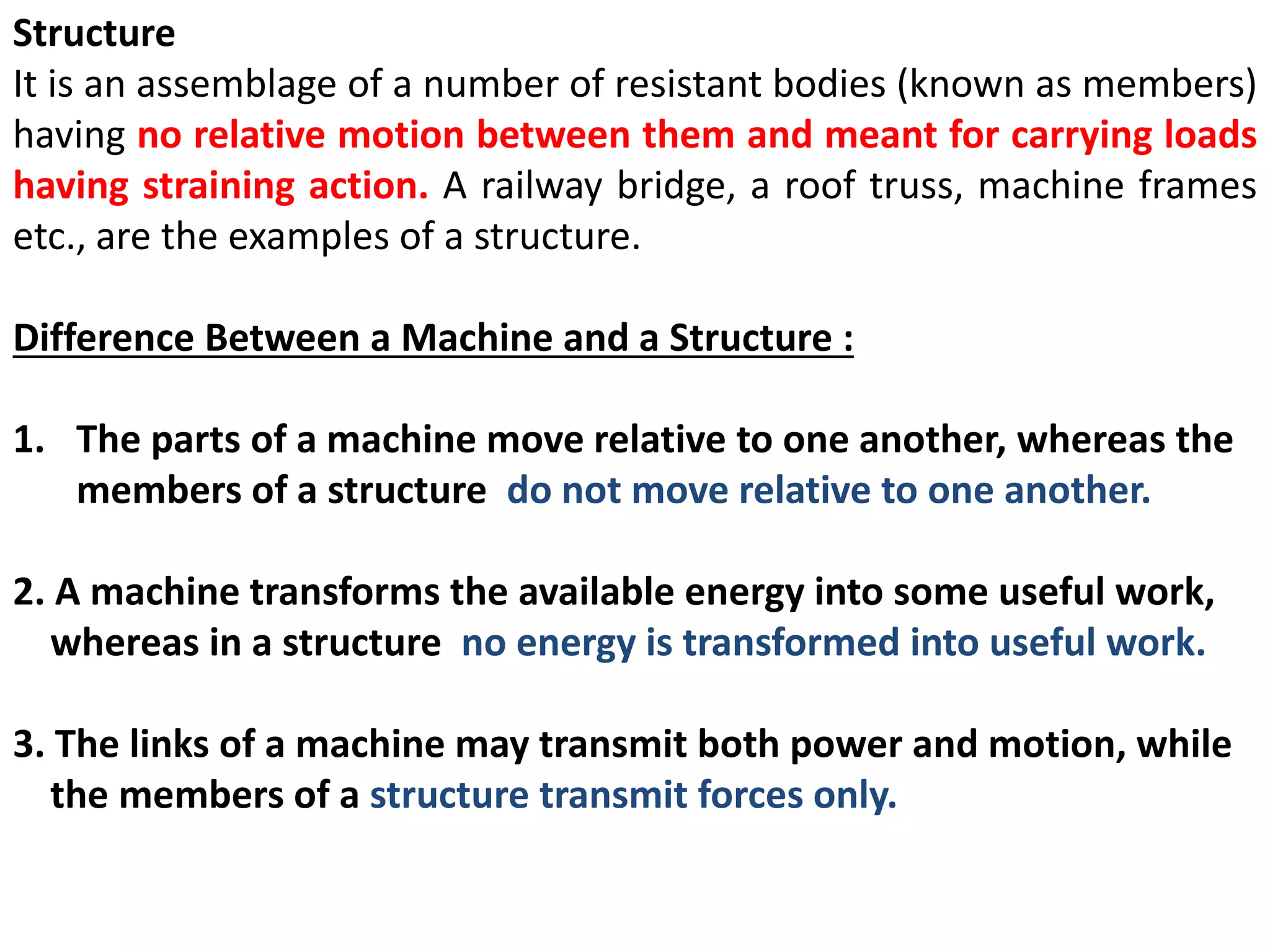 Structure
It is an assemblage of a number of resistant bodies (known as members) having no relative motion between them and meant for carrying loads having straining action. A railway bridge, a roof truss, machine frames etc., are the examples of a structure.

Difference Between a Machine and a Structure :

1. The parts of a machine move relative to one another, whereas the members of a structure do not move relative to one another.

2. A machine transforms the available energy into some useful work, whereas in a structure no energy is transformed into useful work.

3. The links of a machine may transmit both power and motion, while the members of a structure transmit forces only.